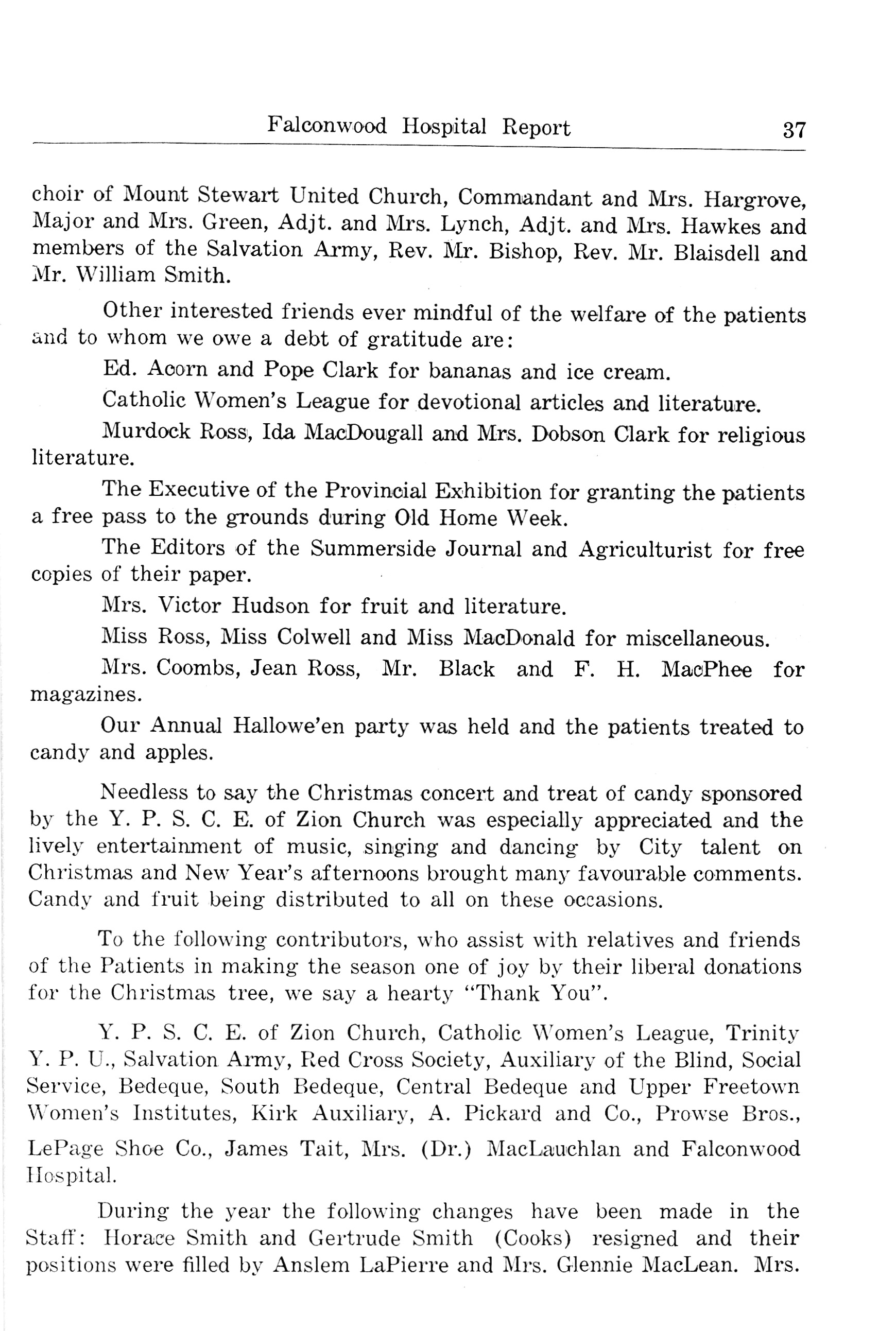 Falconwood Hospital Report 37

choir of Mount Stewart United Church, Commandant and Mrs. Hargrove, Major and Mrs. Green, Adjt. and Mrs. Lynch, Adjt. and Mrs. Hawkes and members of the Salvation Army, Rev. Mr. Bishop, Rev. Mr. Blaisdell and Mr. William Smith.

Other interested friends ever mindful of the welfare of the patients and to whom we owe a debt of gratitude are:

Ed. Acorn and Pope Clark for bananas and ice cream.

Catholic Women's League for devotional articles and literature.

Murdock Ross, Ida MacDougall and Mrs. Dobson Clark for religious literature.

The Executive of the Provincial Exhibition for granting the patients a free pass to the grounds during Old Home Week.

The Editors of the Summerside Journal and Agriculturist for free copies of their paper.

Mrs. Victor Hudson for fruit and literature.

Miss Ross, Miss Colwell and Miss MacDonald for miscellaneous.

Mrs. Coombs, Jean Ross, Mr. Black and F. H. MacPhee for magazines.

Our Annual Hallowe'en party was held and the patients treated to candy and apples.

Needless to say the Christmas concert and treat of candy sponsored by the Y. P. S. C. E. of Zion Church was especially appreciated and the lively entertainment of music, singing and dancing by City talent on Christmas and New Year's afternoons brought many favourable comments. Candy and fruit being distributed to all on these occasions.

To the following contributors, who assist with relatives and friends of the Patients in making the season one of joy by their liberal donations for the Christmas tree, we say a hearty "Thank You".

Y. P. S. C. E. of Zion Church, Catholic Women's League, Trinity Y. P. U., Salvation Army, Red Cross Society, Auxiliary of the Blind, Social Service, Bedeque, South Bedeque, Central Bedeque and Upper Freetown Women's Institutes, Kirk Auxiliary, A. Pickard and Co., Prowse Bros., LePage Shoe Co., James Tait, Mrs. (Dr.) MacLauchlan and Falconwood Hospital.

During the year the following changes have been made in the Staff: Horace Smith and Gertrude Smith (Cooks) resigned and their positions were filled by Anslem LaPierre and Mrs. Glennie MacLean. Mrs.